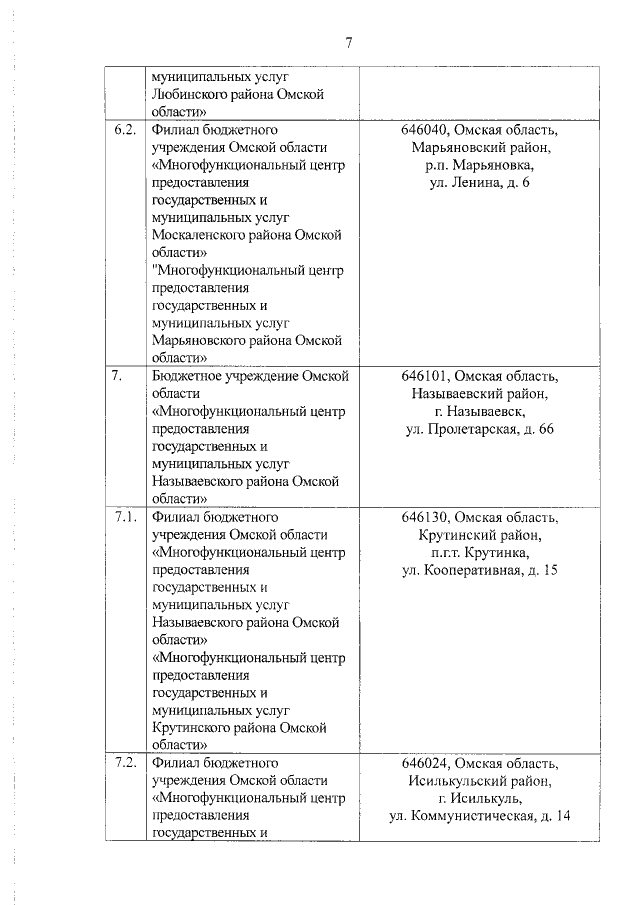 7

|  |  |  |
|---|---|---|
|  | муниципальных услуг Любинского района Омской области» |  |
| 6.2. | Филиал бюджетного учреждения Омской области «Многофункциональный центр предоставления государственных и муниципальных услуг Москаленского района Омской области» "Многофункциональный центр предоставления государственных и муниципальных услуг Марьяновского района Омской области» | 646040, Омская область, Марьяновский район, р.п. Марьяновка, ул. Ленина, д. 6 |
| 7. | Бюджетное учреждение Омской области «Многофункциональный центр предоставления государственных и муниципальных услуг Называевского района Омской области» | 646101, Омская область, Называевский район, г. Называевск, ул. Пролетарская, д. 66 |
| 7.1. | Филиал бюджетного учреждения Омской области «Многофункциональный центр предоставления государственных и муниципальных услуг Называевского района Омской области» «Многофункциональный центр предоставления государственных и муниципальных услуг Крутинского района Омской области» | 646130, Омская область, Крутинский район, п.г.т. Крутинка, ул. Кооперативная, д. 15 |
| 7.2. | Филиал бюджетного учреждения Омской области «Многофункциональный центр предоставления государственных и | 646024, Омская область, Исилькульский район, г. Исилькуль, ул. Коммунистическая, д. 14 |